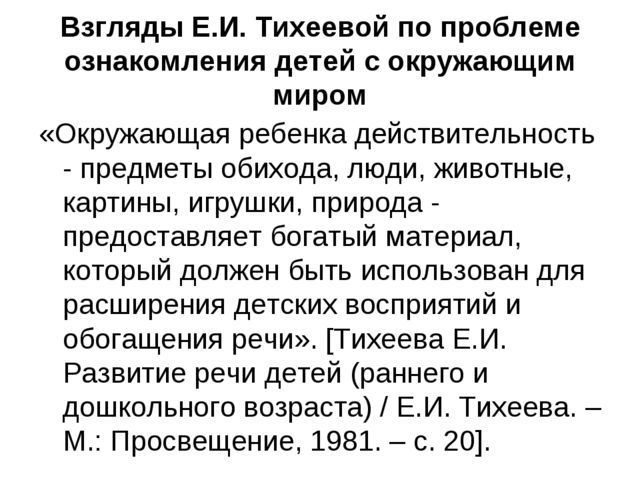 Взгляды Е.И. Тихеевой по проблеме ознакомления детей с окружающим миром

«Окружающая ребенка действительность - предметы обихода, люди, животные, картины, игрушки, природа - предоставляет богатый материал, который должен быть использован для расширения детских восприятий и обогащения речи». [Тихеева Е.И. Развитие речи детей (раннего и дошкольного возраста) / Е.И. Тихеева. – М.: Просвещение, 1981. – с. 20].